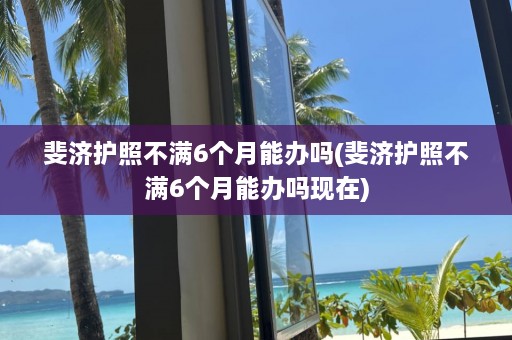 斐济护照不满6个月能办吗(斐济护照不满6个月能办吗现在)